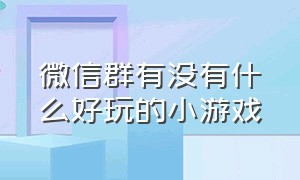 微信群有没有什么好玩的小游戏